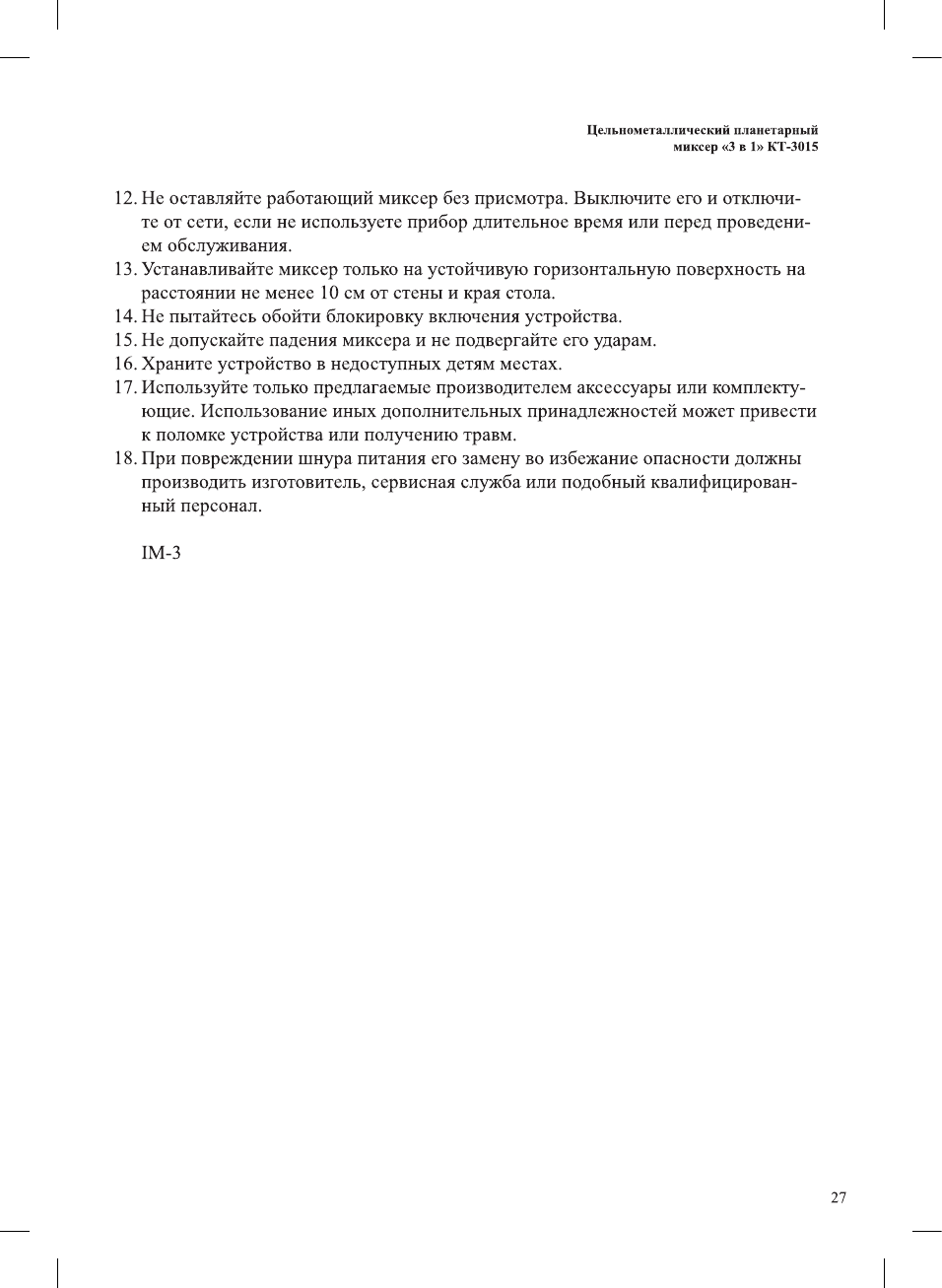 Цельнометаллический планетарный миксер «3 в 1» КТ-3015

12. Не оставляйте работающий миксер без присмотра. Выключите его и отключите от сети, если не используете прибор длительное время или перед проведением обслуживания.
13. Устанавливайте миксер только на устойчивую горизонтальную поверхность на расстоянии не менее 10 см от стены и края стола.
14. Не пытайтесь обойти блокировку включения устройства.
15. Не допускайте падения миксера и не подвергайте его ударам.
16. Храните устройство в недоступных детям местах.
17. Используйте только предлагаемые производителем аксессуары или комплектующие. Использование иных дополнительных принадлежностей может привести к поломке устройства или получению травм.
18. При повреждении шнура питания его замену во избежание опасности должны производить изготовитель, сервисная служба или подобный квалифицированный персонал.

IM-3

27